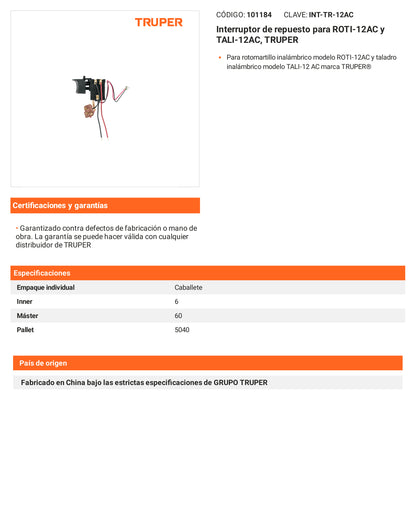 TRUPER

CÓDIGO: 101184 CLAVE: INT-TR-12AC

Interruptor de repuesto para ROTI-12AC y TALI-12AC, TRUPER

• Para rotomartillo inalámbrico modelo ROTI-12AC y taladro inalámbrico modelo TALI-12 AC marca TRUPER®

Certificaciones y garantías

• Garantizado contra defectos de fabricación o mano de obra. La garantía se puede hacer válida con cualquier distribuidor de TRUPER

Especificaciones

| Empaque individual | Caballete |
|---|---|
| Inner | 6 |
| Máster | 60 |
| Pallet | 5040 |

País de origen

Fabricado en China bajo las estrictas especificaciones de GRUPO TRUPER